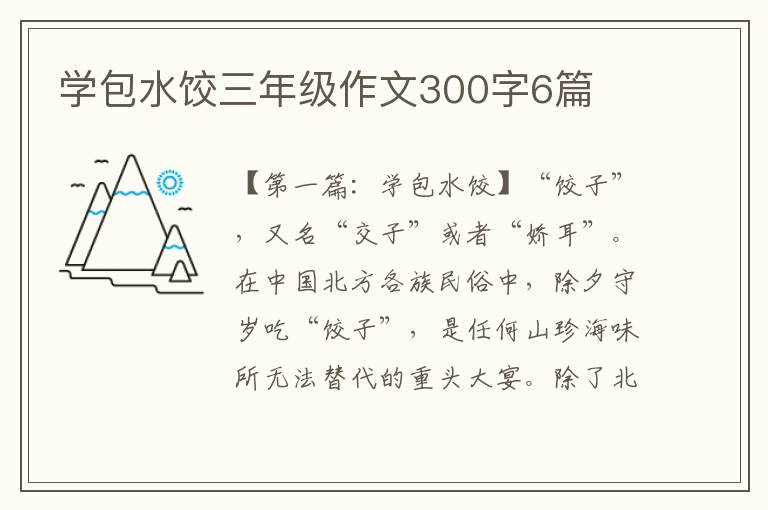 学包水饺三年级作文300字6篇

【第一篇：学包水饺】“饺子”，又名“交子”或者“娇耳”。在中国北方各族民俗中，除夕守岁吃“饺子”，是任何山珍海味所无法替代的重头大宴。除了北